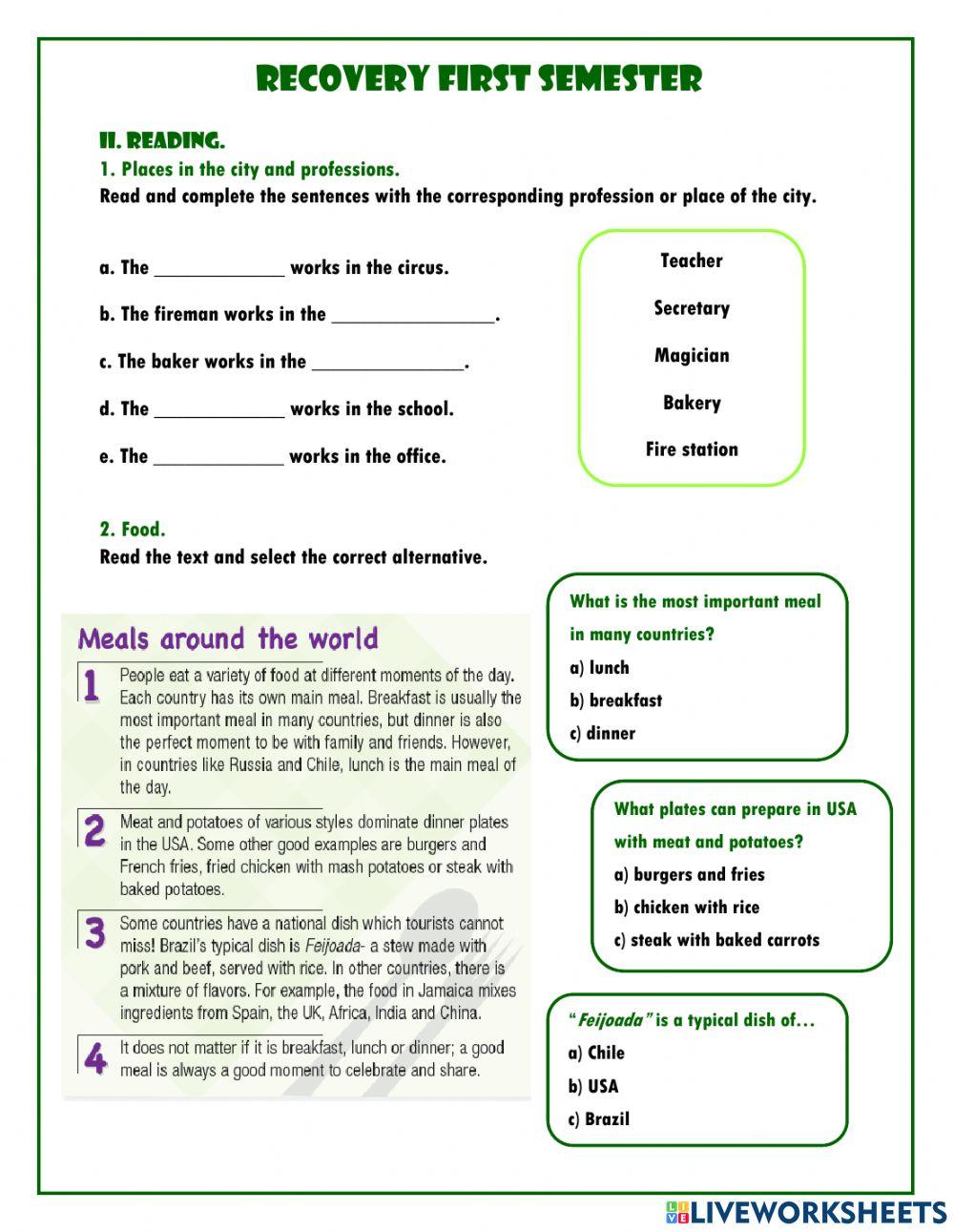 RECOVERY FIRST SEMESTER

II. READING.

1. Places in the city and professions.

Read and complete the sentences with the corresponding profession or place of the city.

a. The _____________ works in the circus.

b. The fireman works in the ________________.

c. The baker works in the _______________.

d. The _____________ works in the school.

e. The _____________ works in the office.

Teacher

Secretary

Magician

Bakery

Fire station

2. Food.

Read the text and select the correct alternative.

Meals around the world

1 People eat a variety of food at different moments of the day. Each country has its own main meal. Breakfast is usually the most important meal in many countries, but dinner is also the perfect moment to be with family and friends. However, in countries like Russia and Chile, lunch is the main meal of the day.

2 Meat and potatoes of various styles dominate dinner plates in the USA. Some other good examples are burgers and French fries, fried chicken with mash potatoes or steak with baked potatoes.

3 Some countries have a national dish which tourists cannot miss! Brazil's typical dish is Feijoada- a stew made with pork and beef, served with rice. In other countries, there is a mixture of flavors. For example, the food in Jamaica mixes ingredients from Spain, the UK, Africa, India and China.

4 It does not matter if it is breakfast, lunch or dinner; a good meal is always a good moment to celebrate and share.

What is the most important meal in many countries?

a) lunch

b) breakfast

c) dinner

What plates can prepare in USA with meat and potatoes?

a) burgers and fries

b) chicken with rice

c) steak with baked carrots

"Feijoada" is a typical dish of...

a) Chile

b) USA

c) Brazil

LIVEWORKSHEETS